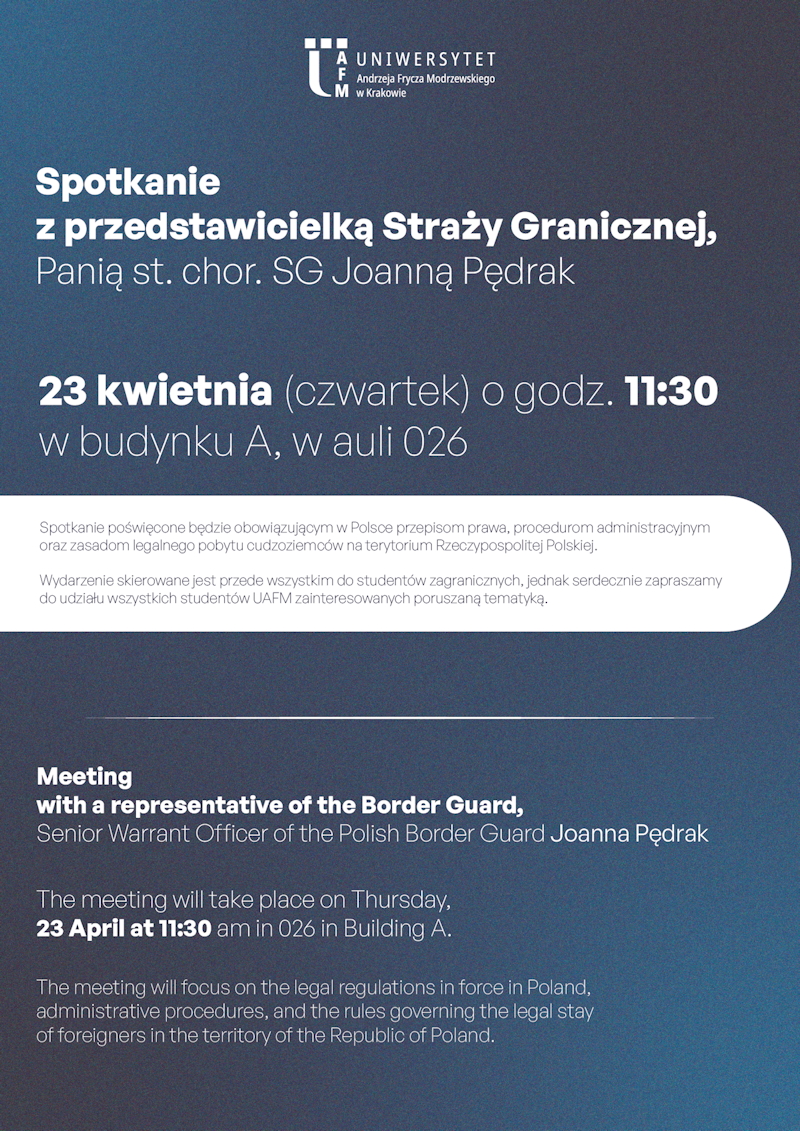 UAFM UNIWERSYTET Andrzeja Frycza Modrzewskiego w Krakowie

Spotkanie z przedstawicielką Straży Granicznej, Panią st. chor. SG Joanną Pędrak

23 kwietnia (czwartek) o godz. 11:30 w budynku A, w auli 026

Spotkanie poświęcone będzie obowiązującym w Polsce przepisom prawa, procedurom administracyjnym oraz zasadom legalnego pobytu cudzoziemców na terytorium Rzeczypospolitej Polskiej.

Wydarzenie skierowane jest przede wszystkim do studentów zagranicznych, jednak serdecznie zapraszamy do udziału wszystkich studentów UAFM zainteresowanych poruszaną tematyką.

Meeting with a representative of the Border Guard, Senior Warrant Officer of the Polish Border Guard Joanna Pędrak

The meeting will take place on Thursday, 23 April at 11:30 am in 026 in Building A.

The meeting will focus on the legal regulations in force in Poland, administrative procedures, and the rules governing the legal stay of foreigners in the territory of the Republic of Poland.